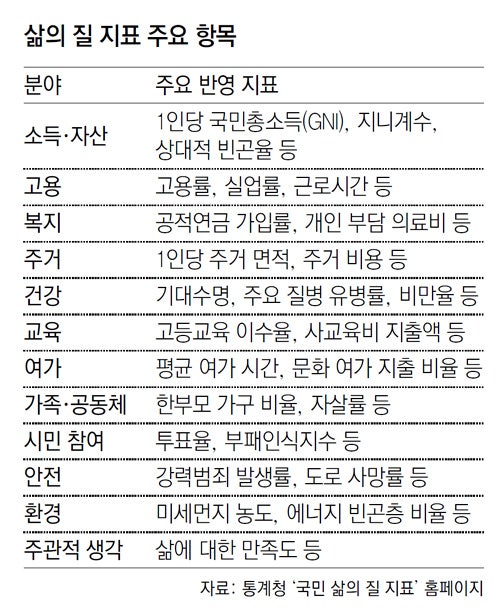 삶의 질 지표 주요 항목

| 분야 | 주요 반영 지표 |
|---|---|
| 소득·자산 | 1인당 국민총소득(GNI), 지니계수, 상대적 빈곤율 등 |
| 고용 | 고용률, 실업률, 근로시간 등 |
| 복지 | 공적연금 가입률, 개인 부담 의료비 등 |
| 주거 | 1인당 주거 면적, 주거 비용 등 |
| 건강 | 기대수명, 주요 질병 유병률, 비만율 등 |
| 교육 | 고등교육 이수율, 사교육비 지출액 등 |
| 여가 | 평균 여가 시간, 문화 여가 지출 비율 등 |
| 가족·공동체 | 한부모 가구 비율, 자살률 등 |
| 시민 참여 | 투표율, 부패인식지수 등 |
| 안전 | 강력범죄 발생률, 도로 사망률 등 |
| 환경 | 미세먼지 농도, 에너지 빈곤층 비율 등 |
| 주관적 생각 | 삶에 대한 만족도 등 |

자료: 통계청 '국민 삶의 질 지표' 홈페이지